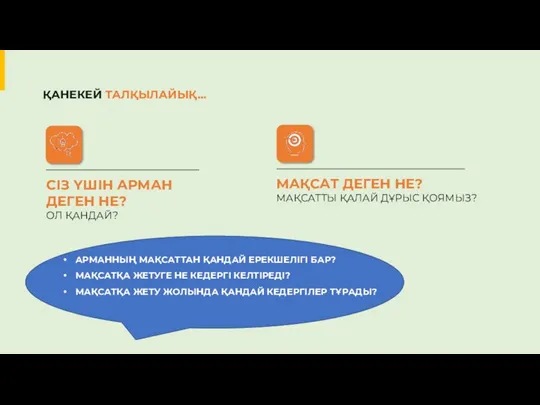 ҚАНЕКЕЙ ТАЛҚЫЛАЙЫҚ...

СІЗ ҮШІН АРМАН ДЕГЕН НЕ?
ОЛ ҚАНДАЙ?

МАҚСАТ ДЕГЕН НЕ?
МАҚСАТТЫ ҚАЛАЙ ДҰРЫС ҚОЯМЫЗ?

• АРМАННЫҢ МАҚСАТТАН ҚАНДАЙ ЕРЕКШЕЛІГІ БАР?
• МАҚСАТҚА ЖЕТУГЕ НЕ КЕДЕРГІ КЕЛТІРЕДІ?
• МАҚСАТҚА ЖЕТУ ЖОЛЫНДА ҚАНДАЙ КЕДЕРГІЛЕР ТҰРАДЫ?